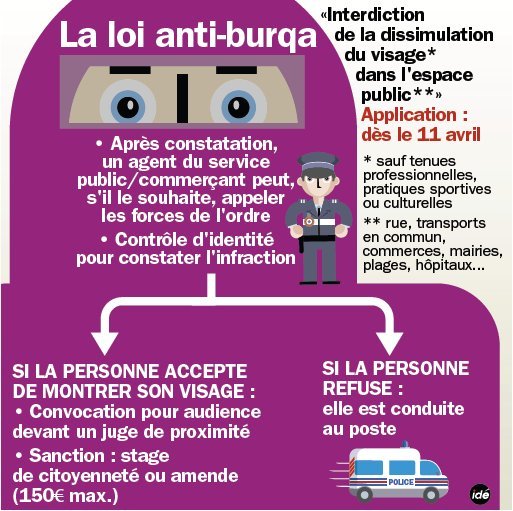 La loi anti-burqa

«Interdiction de la dissimulation du visage* dans l'espace public**»
Application : dès le 11 avril

* sauf tenues professionnelles, pratiques sportives ou culturelles
** rue, transports en commun, commerces, mairies, plages, hôpitaux...

• Après constatation, un agent du service public/commerçant peut, s'il le souhaite, appeler les forces de l'ordre
• Contrôle d'identité pour constater l'infraction

SI LA PERSONNE ACCEPTE DE MONTRER SON VISAGE :
• Convocation pour audience devant un juge de proximité
• Sanction : stage de citoyenneté ou amende (150€ max.)

SI LA PERSONNE REFUSE :
elle est conduite au poste

POLICE

idé